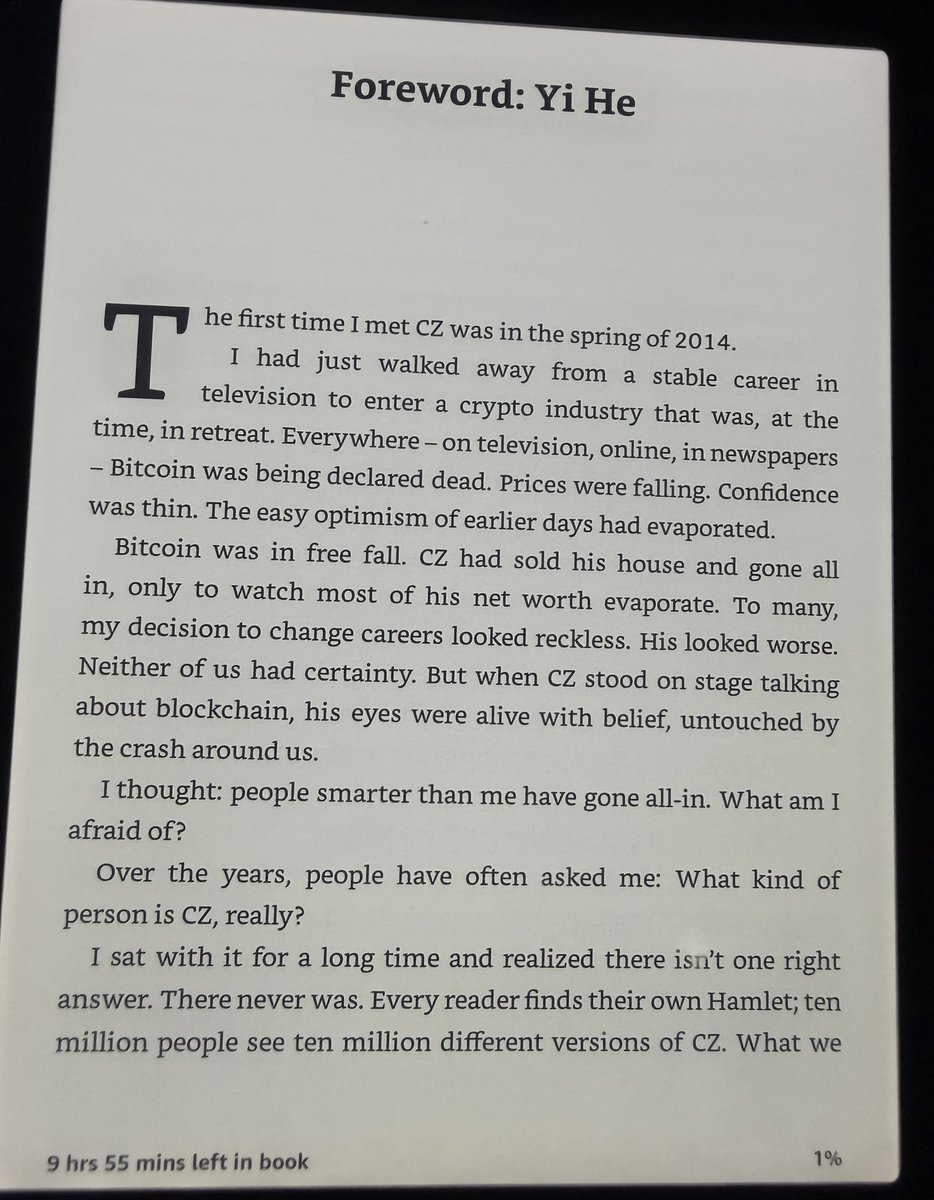 Foreword: Yi He

The first time I met CZ was in the spring of 2014.

I had just walked away from a stable career in television to enter a crypto industry that was, at the time, in retreat. Everywhere – on television, online, in newspapers – Bitcoin was being declared dead. Prices were falling. Confidence was thin. The easy optimism of earlier days had evaporated.

Bitcoin was in free fall. CZ had sold his house and gone all in, only to watch most of his net worth evaporate. To many, my decision to change careers looked reckless. His looked worse. Neither of us had certainty. But when CZ stood on stage talking about blockchain, his eyes were alive with belief, untouched by the crash around us.

I thought: people smarter than me have gone all-in. What am I afraid of?

Over the years, people have often asked me: What kind of person is CZ, really?

I sat with it for a long time and realized there isn't one right answer. There never was. Every reader finds their own Hamlet; ten million people see ten million different versions of CZ. What we

9 hrs 55 mins left in book

1%